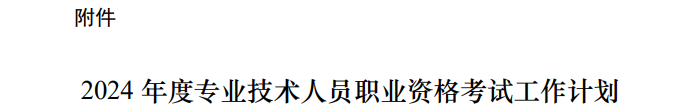 附件

2024 年度专业技术人员职业资格考试工作计划